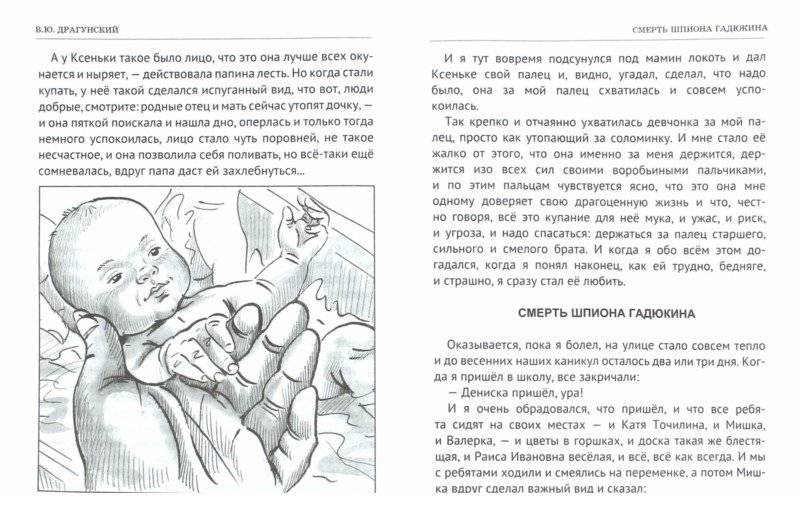 В.Ю. ДРАГУНСКИЙ

А у Ксеньки такое было лицо, что это она лучше всех окунается и ныряет, — действовала папина лесть. Но когда стали купать, у неё такой сделался испуганный вид, что вот, люди добрые, смотрите: родные отец и мать сейчас утопят дочку, — и она пяткой поискала и нашла дно, оперлась и только тогда немного успокоилась, лицо стало чуть поровней, не такое несчастное, и она позволила себя поливать, но всё-таки ещё сомневалась, вдруг папа даст ей захлебнуться...

СМЕРТЬ ШПИОНА ГАДЮКИНА

И я тут вовремя подсунулся под мамин локоть и дал Ксеньке свой палец и, видно, угадал, сделал, что надо было, она за мой палец схватилась и совсем успокоилась.

Так крепко и отчаянно ухватилась девчонка за мой палец, просто как утопающий за соломинку. И мне стало её жалко от этого, что она именно за меня держится, держится изо всех сил своими воробьиными пальчиками, и по этим пальцам чувствуется ясно, что это она мне одному доверяет свою драгоценную жизнь и что, честно говоря, всё это купание для неё мука, и ужас, и риск, и угроза, и надо спасаться: держаться за палец старшего, сильного и смелого брата. И когда я обо всём этом догадался, когда я понял наконец, как ей трудно, бедняге, и страшно, я сразу стал её любить.

СМЕРТЬ ШПИОНА ГАДЮКИНА

Оказывается, пока я болел, на улице стало совсем тепло и до весенних наших каникул осталось два или три дня. Когда я пришёл в школу, все закричали:

— Дениска пришёл, ура!

И я очень обрадовался, что пришёл, и что все ребята сидят на своих местах — и Катя Точилина, и Мишка, и Валерка, — и цветы в горшках, и доска такая же блестящая, и Раиса Ивановна весёлая, и всё, всё как всегда. И мы с ребятами ходили и смеялись на переменке, а потом Мишка вдруг сделал важный вид и сказал: